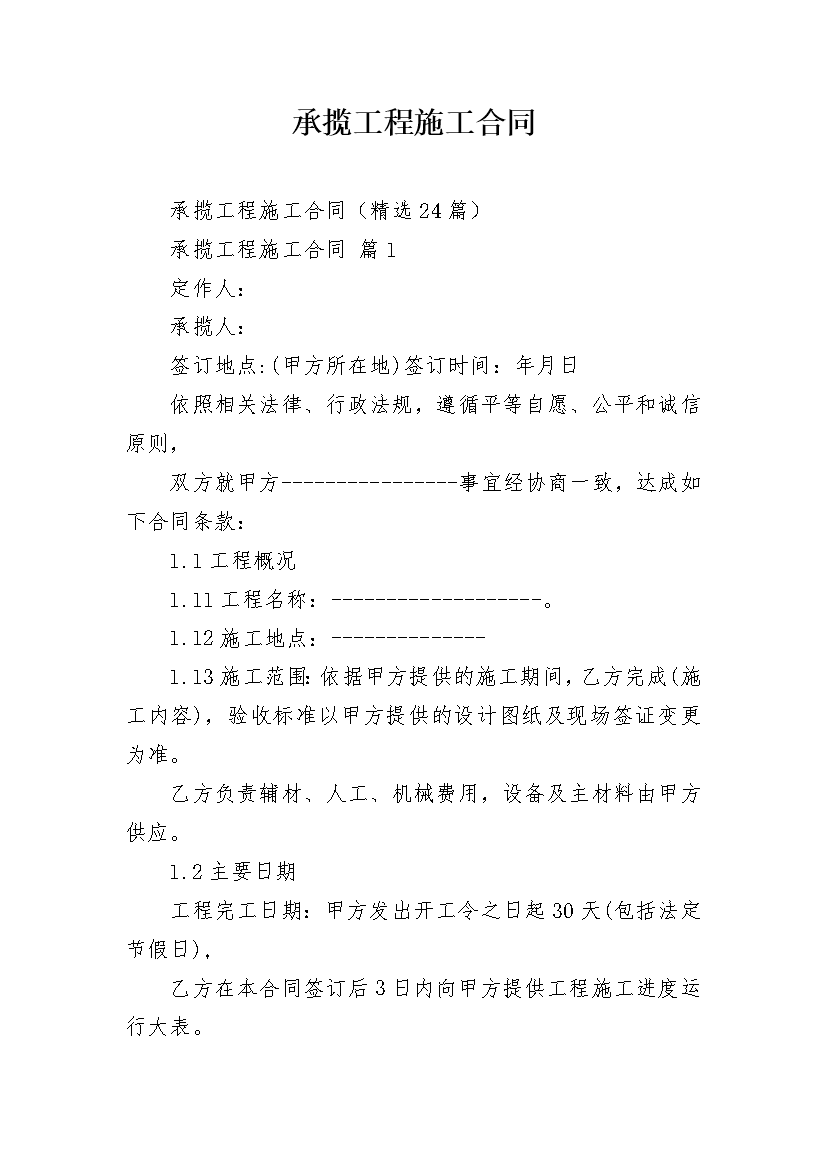 承揽工程施工合同

承揽工程施工合同（精选24篇）

承揽工程施工合同 篇1

定作人：

承揽人：

签订地点:(甲方所在地)签订时间：年月日

依照相关法律、行政法规，遵循平等自愿、公平和诚信原则，

双方就甲方----------------事宜经协商一致，达成如下合同条款：

1.1工程概况

1.11工程名称：-------------------。

1.12施工地点：--------------

1.13施工范围:依据甲方提供的施工期间，乙方完成(施工内容)，验收标准以甲方提供的设计图纸及现场签证变更为准。

乙方负责辅材、人工、机械费用，设备及主材料由甲方供应。

1.2主要日期

工程完工日期：甲方发出开工令之日起30天(包括法定节假日)，

乙方在本合同签订后3日内向甲方提供工程施工进度运行大表。